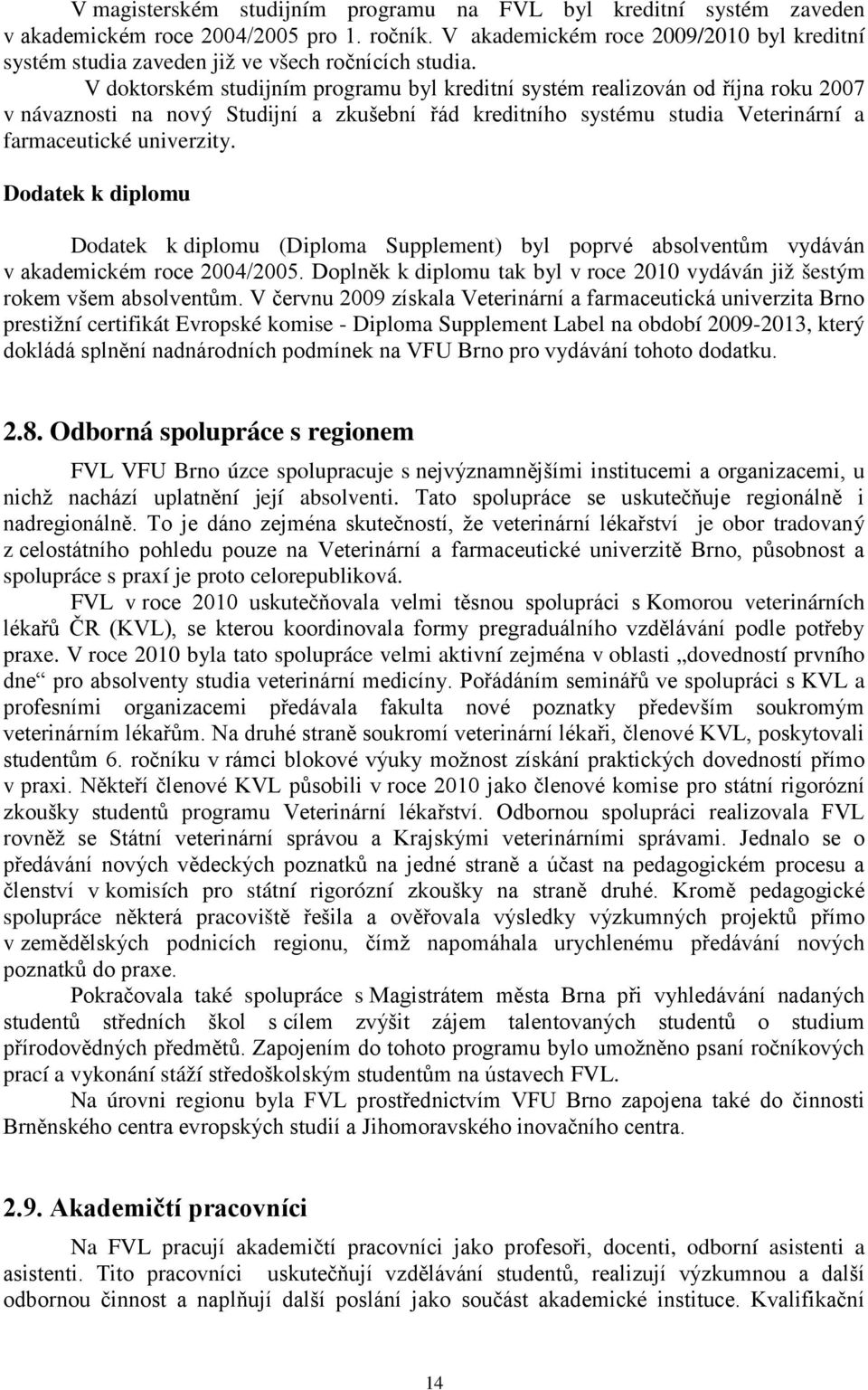 V magisterském studijním programu na FVL byl kreditní systém zaveden v akademickém roce 2004/2005 pro 1. ročník. V akademickém roce 2009/2010 byl kreditní systém studia zaveden již ve všech ročnících studia.

V doktorském studijním programu byl kreditní systém realizován od října roku 2007 v návaznosti na nový Studijní a zkušební řád kreditního systému studia Veterinární a farmaceutické univerzity.

Dodatek k diplomu

Dodatek k diplomu (Diploma Supplement) byl poprvé absolventům vydáván v akademickém roce 2004/2005. Doplněk k diplomu tak byl v roce 2010 vydáván již šestým rokem všem absolventům. V červnu 2009 získala Veterinární a farmaceutická univerzita Brno prestižní certifikát Evropské komise - Diploma Supplement Label na období 2009-2013, který dokládá splnění nadnárodních podmínek na VFU Brno pro vydávání tohoto dodatku.

2.8. Odborná spolupráce s regionem

FVL VFU Brno úzce spolupracuje s nejvýznamnějšími institucemi a organizacemi, u nichž nachází uplatnění její absolventi. Tato spolupráce se uskutečňuje regionálně i nadregionálně. To je dáno zejména skutečností, že veterinární lékařství je obor tradovaný z celostátního pohledu pouze na Veterinární a farmaceutické univerzitě Brno, působnost a spolupráce s praxí je proto celorepubliková.

FVL v roce 2010 uskutečňovala velmi těsnou spolupráci s Komorou veterinárních lékařů ČR (KVL), se kterou koordinovala formy pregraduálního vzdělávání podle potřeby praxe. V roce 2010 byla tato spolupráce velmi aktivní zejména v oblasti „dovedností prvního dne“ pro absolventy studia veterinární medicíny. Pořádáním seminářů ve spolupráci s KVL a profesními organizacemi předávala fakulta nové poznatky především soukromým veterinárním lékařům. Na druhé straně soukromí veterinární lékaři, členové KVL, poskytovali studentům 6. ročníku v rámci blokové výuky možnost získání praktických dovedností přímo v praxi. Někteří členové KVL působili v roce 2010 jako členové komise pro státní rigorózní zkoušky studentů programu Veterinární lékařství. Odbornou spolupráci realizovala FVL rovněž se Státní veterinární správou a Krajskými veterinárními správami. Jednalo se o předávání nových vědeckých poznatků na jedné straně a účast na pedagogickém procesu a členství v komisích pro státní rigorózní zkoušky na straně druhé. Kromě pedagogické spolupráce některá pracoviště řešila a ověřovala výsledky výzkumných projektů přímo v zemědělských podnicích regionu, čímž napomáhala urychlenému předávání nových poznatků do praxe.

Pokračovala také spolupráce s Magistrátem města Brna při vyhledávání nadaných studentů středních škol s cílem zvýšit zájem talentovaných studentů o studium přírodovědných předmětů. Zapojením do tohoto programu bylo umožněno psaní ročníkových prací a vykonání stáží středoškolským studentům na ústavech FVL.

Na úrovni regionu byla FVL prostřednictvím VFU Brno zapojena také do činnosti Brněnského centra evropských studií a Jihomoravského inovačního centra.

2.9. Akademičtí pracovníci

Na FVL pracují akademičtí pracovníci jako profesoři, docenti, odborní asistenti a asistenti. Tito pracovníci uskutečňují vzdělávání studentů, realizují výzkumnou a další odbornou činnost a naplňují další poslání jako součást akademické instituce. Kvalifikační

14